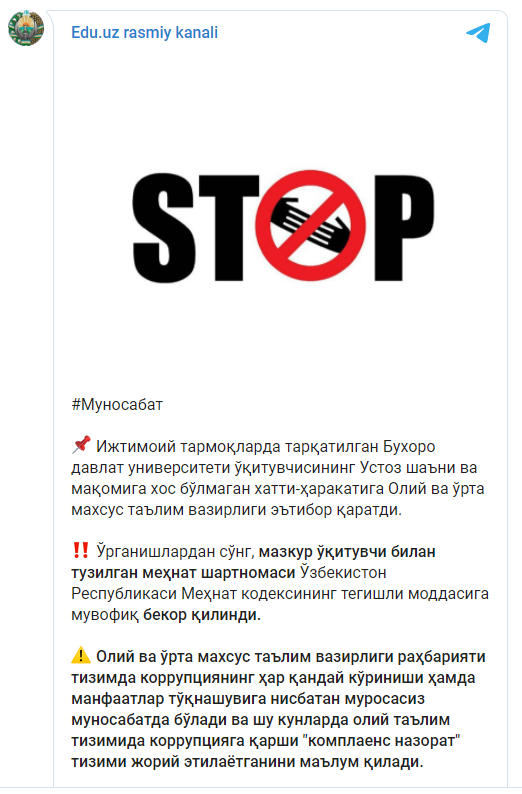 Edu.uz rasmiy kanali

STOP

#Муносабат

📌 Ижтимоий тармоқларда тарқатилган Бухоро давлат университети ўқитувчисининг Устоз шаъни ва мақомига хос бўлмаган хатти-ҳаракатига Олий ва ўрта махсус таълим вазирлиги эътибор қаратди.

‼️ Ўрганишлардан сўнг, мазкур ўқитувчи билан тузилган меҳнат шартномаси Ўзбекистон Республикаси Меҳнат кодексининг тегишли моддасига мувофиқ бекор қилинди.

⚠️ Олий ва ўрта махсус таълим вазирлиги раҳбарияти тизимда коррупциянинг ҳар қандай кўриниши ҳамда манфаатлар тўқнашувига нисбатан муросасиз муносабатда бўлади ва шу кунларда олий таълим тизимида коррупцияга қарши "комплаенс назорат" тизими жорий этилаётганини маълум қилади.